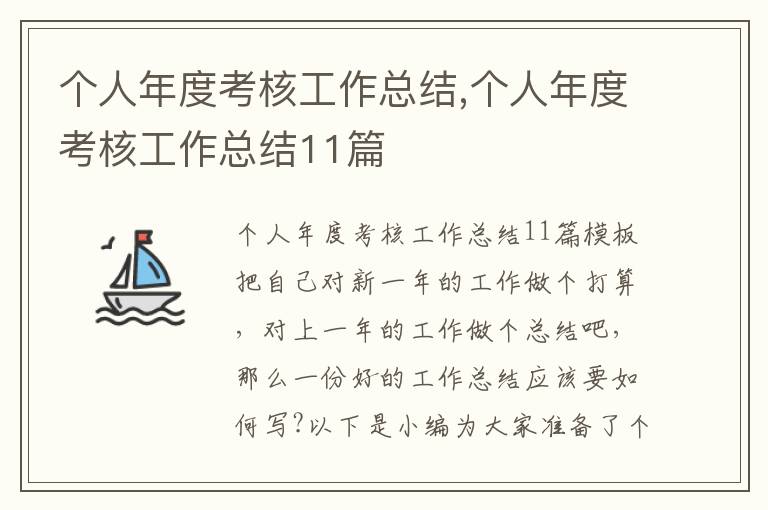 个人年度考核工作总结,个人年度考核工作总结11篇

个人年度考核工作总结11篇模板把自己对新一年的工作做个打算，对上一年的工作做个总结吧，那么一份好的工作总结应该要如何写?以下是小编为大家准备了个